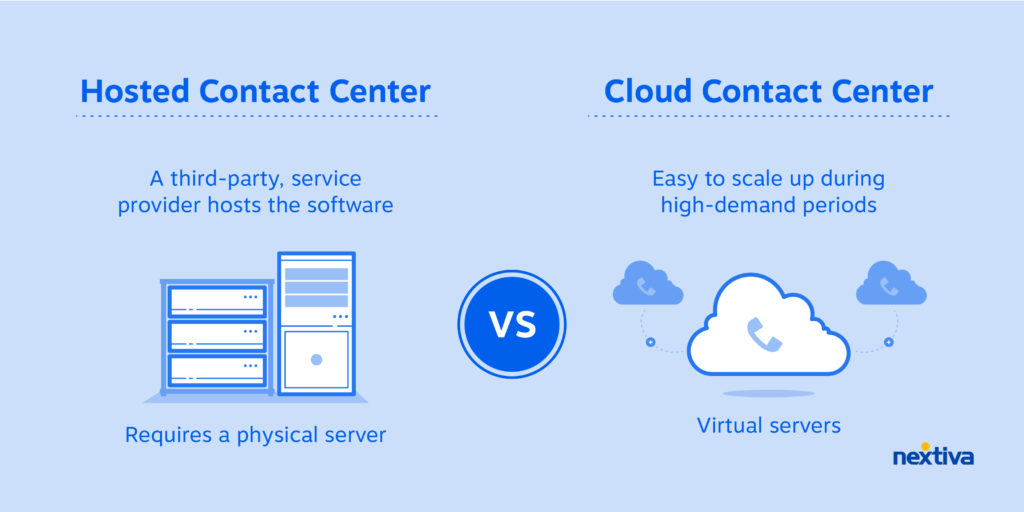 Hosted Contact Center

A third-party, service provider hosts the software

Requires a physical server

VS

Cloud Contact Center

Easy to scale up during high-demand periods

Virtual servers

nextiva